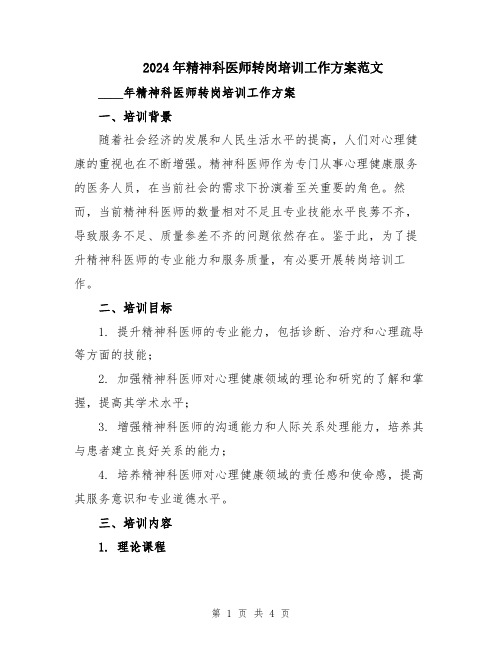 2024年精神科医师转岗培训工作方案范文

____年精神科医师转岗培训工作方案

一、培训背景

随着社会经济的发展和人民生活水平的提高，人们对心理健康的重视也在不断增强。精神科医师作为专门从事心理健康服务的医务人员，在当前社会的需求下扮演着至关重要的角色。然而，当前精神科医师的数量相对不足且专业技能水平良莠不齐，导致服务不足、质量参差不齐的问题依然存在。鉴于此，为了提升精神科医师的专业能力和服务质量，有必要开展转岗培训工作。

二、培训目标

1. 提升精神科医师的专业能力，包括诊断、治疗和心理疏导等方面的技能；

2. 加强精神科医师对心理健康领域的理论和研究的了解和掌握，提高其学术水平；

3. 增强精神科医师的沟通能力和人际关系处理能力，培养其与患者建立良好关系的能力；

4. 培养精神科医师对心理健康领域的责任感和使命感，提高其服务意识和专业道德水平。

三、培训内容

1. 理论课程

第 1 页 共 4 页